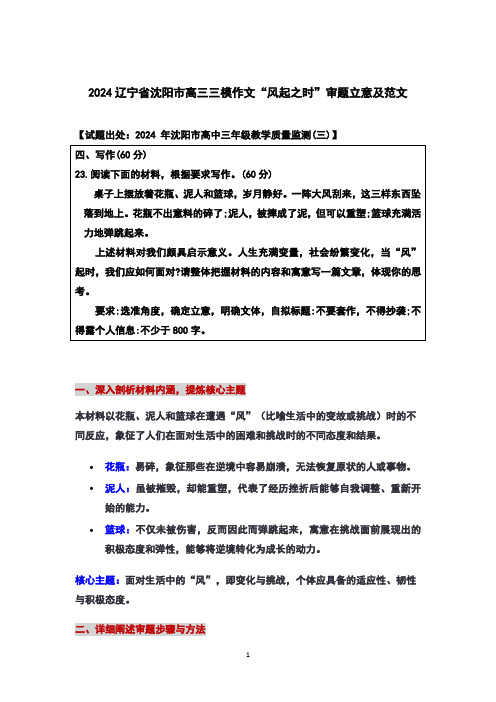 2024 辽宁省沈阳市高三三模作文“风起之时”审题立意及范文

【试题出处：2024 年沈阳市高中三年级教学质量监测(三)】

四、写作(60 分)

23. 阅读下面的材料，根据要求写作。(60 分)

桌子上摆放着花瓶、泥人和篮球，岁月静好。一阵大风刮来，这三样东西坠落到地上。花瓶不出意料的碎了;泥人，被摔成了泥，但可以重塑;篮球充满活力地弹跳起来。

上述材料对我们颇具启示意义。人生充满变量，社会纷繁变化，当“风”起时，我们应如何面对?请整体把握材料的内容和寓意写一篇文章，体现你的思考。

要求:选准角度，确定立意，明确文体，自拟标题:不要套作，不得抄袭;不得露个人信息:不少于 800 字。

一、深入剖析材料内涵，提炼核心主题

本材料以花瓶、泥人和篮球在遭遇“风”（比喻生活中的变故或挑战）时的不同反应，象征了人们在面对生活中的困难和挑战时的不同态度和结果。

• 花瓶：易碎，象征那些在逆境中容易崩溃，无法恢复原状的人或事物。
• 泥人：虽被摧毁，却能重塑，代表了经历挫折后能够自我调整、重新开始的能力。
• 篮球：不仅未被伤害，反而因此而弹跳起来，寓意在挑战面前展现出的积极态度和弹性，能够将逆境转化为成长的动力。

核心主题：面对生活中的“风”，即变化与挑战，个体应具备的适应性、韧性与积极态度。

二、详细阐述审题步骤与方法

1